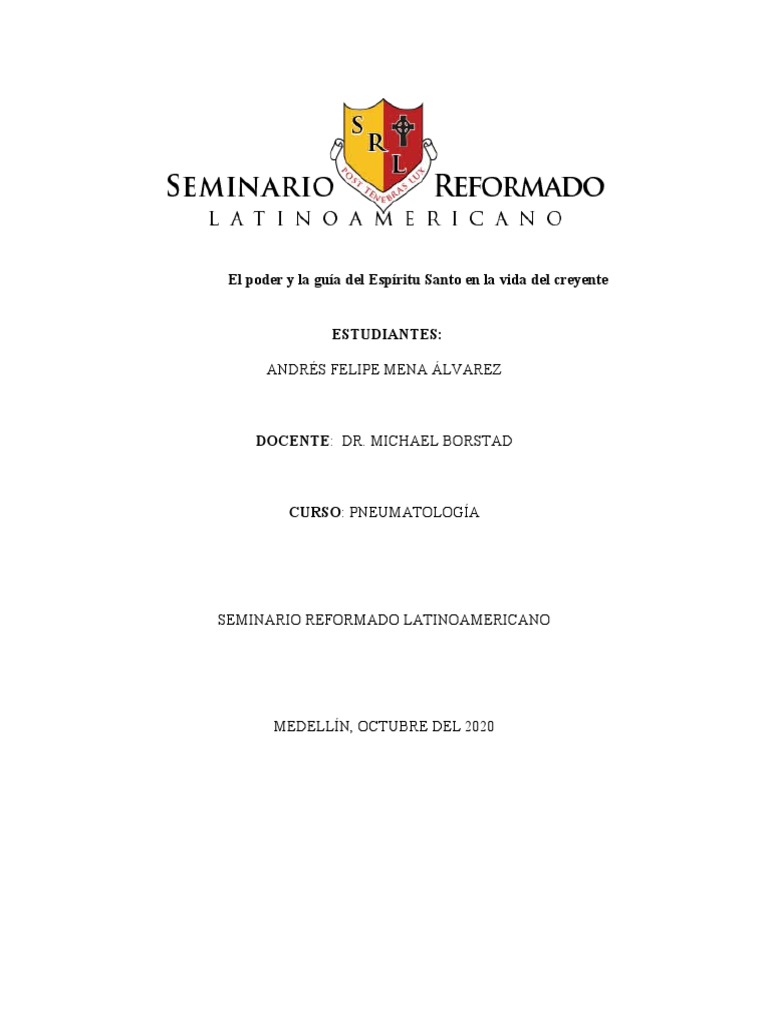 S R L

POST TENEBRAS LUX

SEMINARIO REFORMADO
LATINOAMERICANO

El poder y la guía del Espíritu Santo en la vida del creyente

ESTUDIANTES:

ANDRÉS FELIPE MENA ÁLVAREZ

DOCENTE: DR. MICHAEL BORSTAD

CURSO: PNEUMATOLOGÍA

SEMINARIO REFORMADO LATINOAMERICANO

MEDELLÍN, OCTUBRE DEL 2020